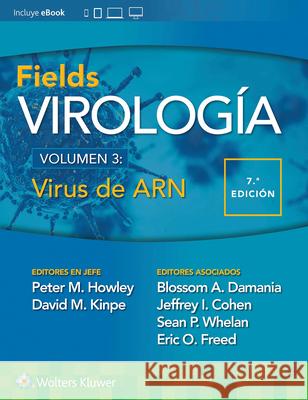 Incluye eBook

Fields
VIROLOGÍA

VOLUMEN 3:
Virus de ARN

7.ª EDICIÓN

EDITORES EN JEFE
Peter M. Howley
David M. Kinpe

EDITORES ASOCIADOS
Blossom A. Damania
Jeffrey I. Cohen
Sean P. Whelan
Eric O. Freed

Wolters Kluwer

Kraina Książek